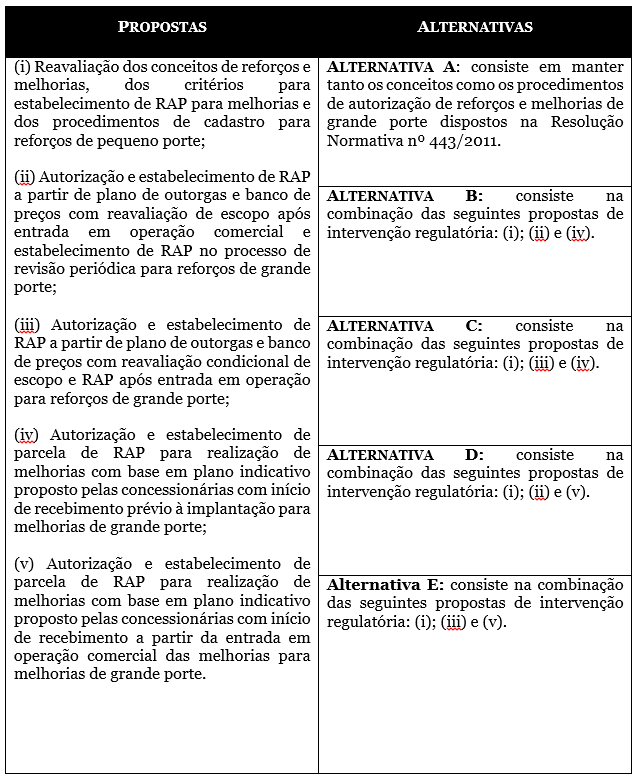 | PROPOSTAS | ALTERNATIVAS |
|---|---|
| (i) Reavaliação dos conceitos de reforços e melhorias, dos critérios para estabelecimento de RAP para melhorias e dos procedimentos de cadastro para reforços de pequeno porte;<br><br>(ii) Autorização e estabelecimento de RAP a partir de plano de outorgas e banco de preços com reavaliação de escopo após entrada em operação comercial e estabelecimento de RAP no processo de revisão periódica para reforços de grande porte;<br><br>(iii) Autorização e estabelecimento de RAP a partir de plano de outorgas e banco de preços com reavaliação condicional de escopo e RAP após entrada em operação para reforços de grande porte;<br><br>(iv) Autorização e estabelecimento de parcela de RAP para realização de melhorias com base em plano indicativo proposto pelas concessionárias com início de recebimento prévio à implantação para melhorias de grande porte;<br><br>(v) Autorização e estabelecimento de parcela de RAP para realização de melhorias com base em plano indicativo proposto pelas concessionárias com início de recebimento a partir da entrada em operação comercial das melhorias para melhorias de grande porte. | ALTERNATIVA A: consiste em manter tanto os conceitos como os procedimentos de autorização de reforços e melhorias de grande porte dispostos na Resolução Normativa nº 443/2011.<br><br>ALTERNATIVA B: consiste na combinação das seguintes propostas de intervenção regulatória: (i); (ii) e (iv).<br><br>ALTERNATIVA C: consiste na combinação das seguintes propostas de intervenção regulatória: (i); (iii) e (iv).<br><br>ALTERNATIVA D: consiste na combinação das seguintes propostas de intervenção regulatória: (i); (ii) e (v).<br><br>Alternativa E: consiste na combinação das seguintes propostas de intervenção regulatória: (i); (iii) e (v). |